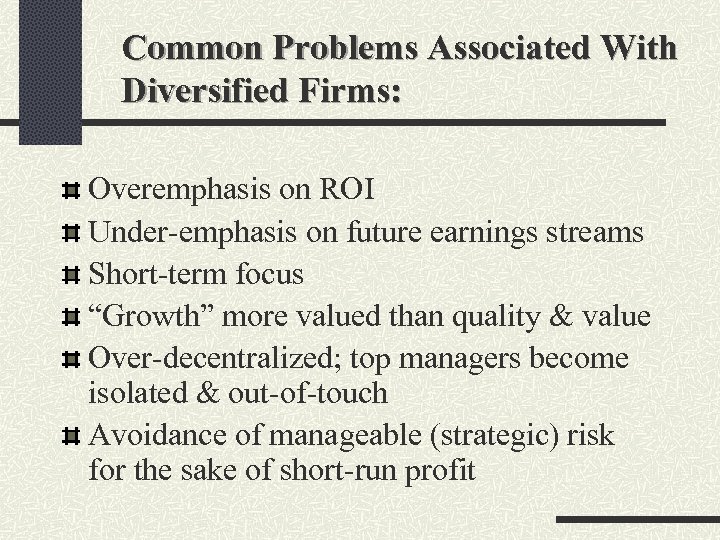 Common Problems Associated With Diversified Firms:

Overemphasis on ROI

Under-emphasis on future earnings streams

Short-term focus

“Growth” more valued than quality & value

Over-decentralized; top managers become isolated & out-of-touch

Avoidance of manageable (strategic) risk for the sake of short-run profit